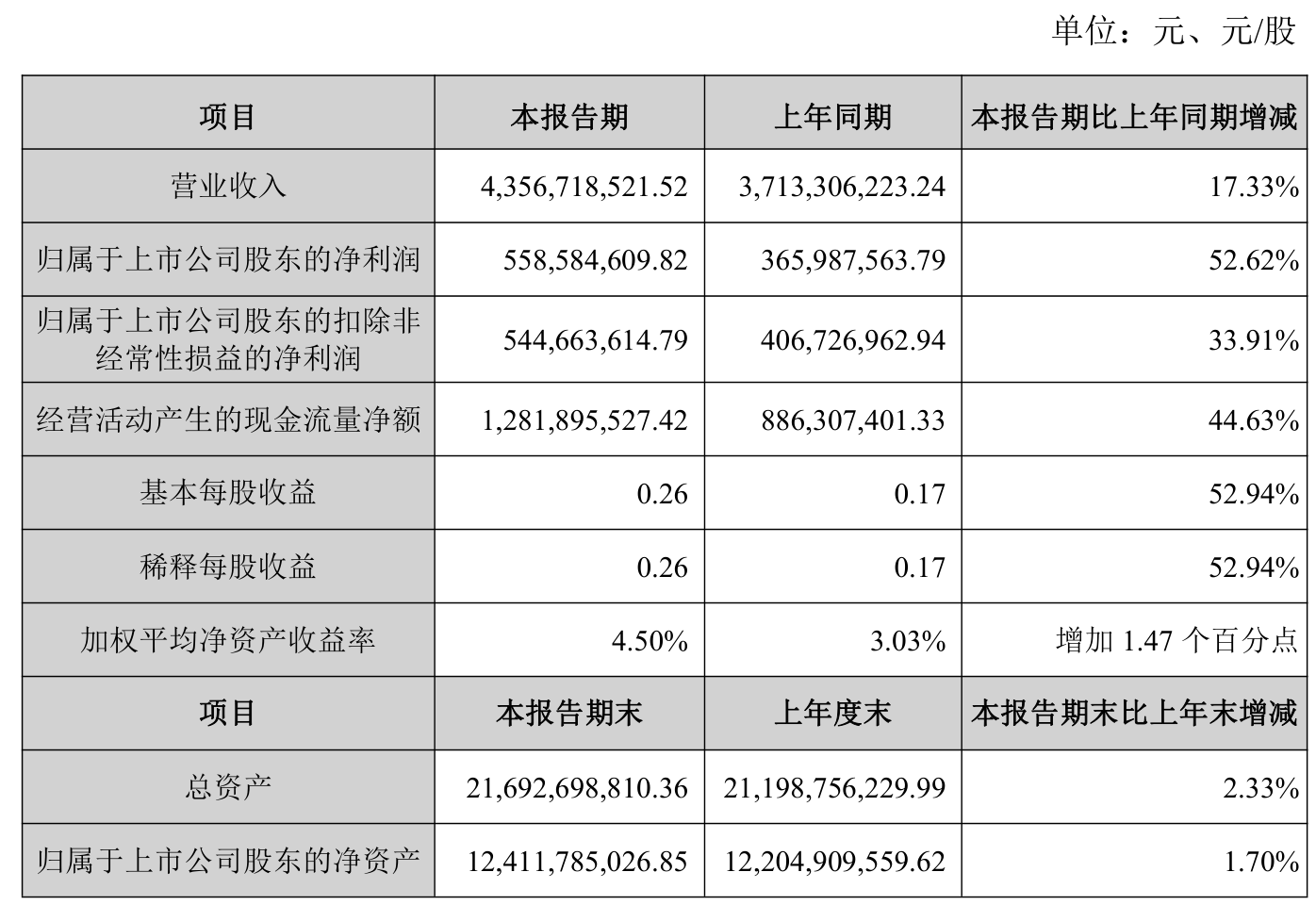 单位：元、元/股

| 项目 | 本报告期 | 上年同期 | 本报告期比上年同期增减 |
|---|---|---|---|
| 营业收入 | 4,356,718,521.52 | 3,713,306,223.24 | 17.33% |
| 归属于上市公司股东的净利润 | 558,584,609.82 | 365,987,563.79 | 52.62% |
| 归属于上市公司股东的扣除非经常性损益的净利润 | 544,663,614.79 | 406,726,962.94 | 33.91% |
| 经营活动产生的现金流量净额 | 1,281,895,527.42 | 886,307,401.33 | 44.63% |
| 基本每股收益 | 0.26 | 0.17 | 52.94% |
| 稀释每股收益 | 0.26 | 0.17 | 52.94% |
| 加权平均净资产收益率 | 4.50% | 3.03% | 增加 1.47 个百分点 |
| 项目 | 本报告期末 | 上年度末 | 本报告期末比上年末增减 |
| 总资产 | 21,692,698,810.36 | 21,198,756,229.99 | 2.33% |
| 归属于上市公司股东的净资产 | 12,411,785,026.85 | 12,204,909,559.62 | 1.70% |